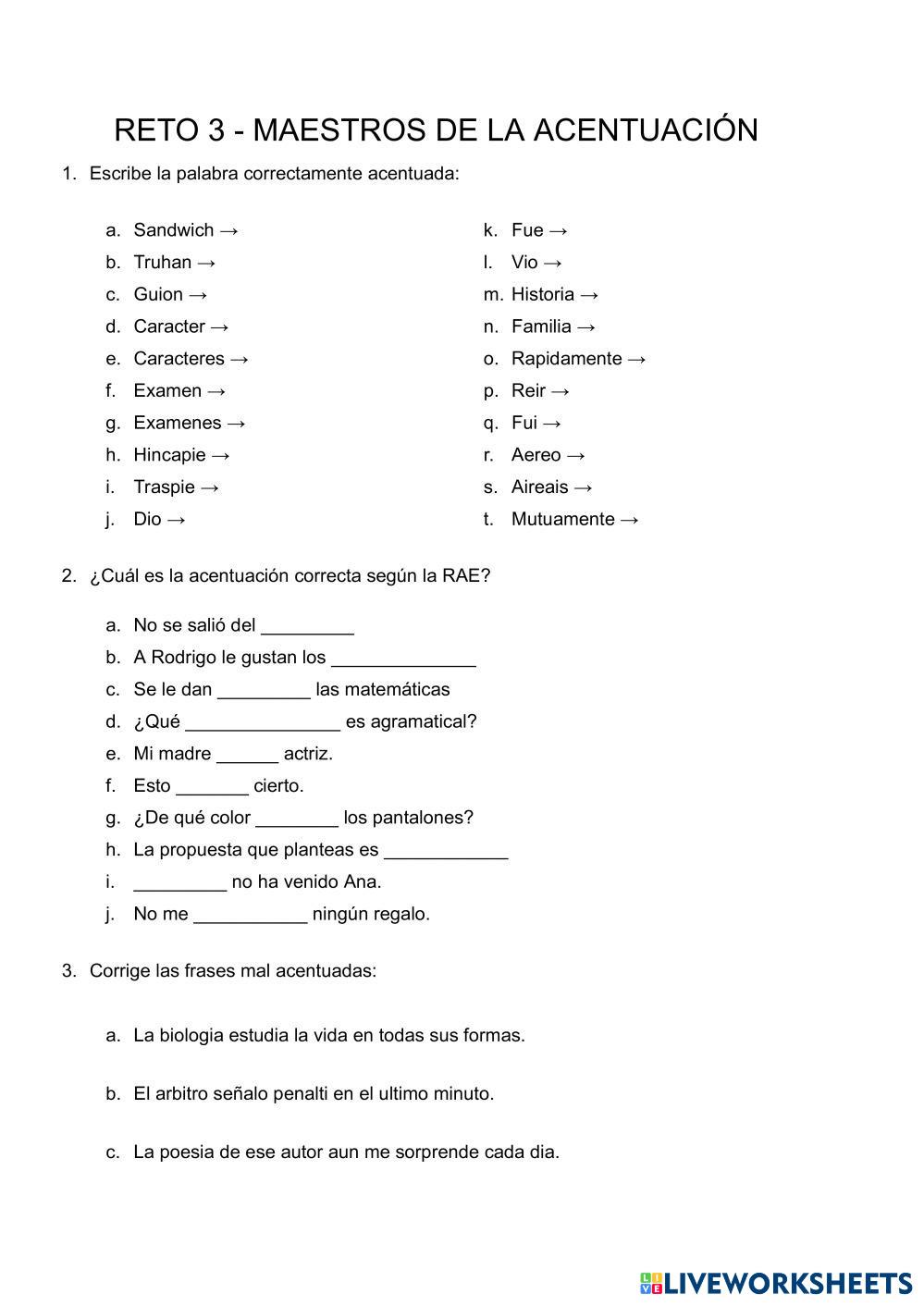 RETO 3 - MAESTROS DE LA ACENTUACIÓN

1. Escribe la palabra correctamente acentuada:

a. Sandwich →
b. Truhan →
c. Guion →
d. Caracter →
e. Caracteres →
f. Examen →
g. Examenes →
h. Hincapie →
i. Traspie →
j. Dio →

k. Fue →
l. Vio →
m. Historia →
n. Familia →
o. Rapidamente →
p. Reir →
q. Fui →
r. Aereo →
s. Aireais →
t. Mutuamente →

2. ¿Cuál es la acentuación correcta según la RAE?

a. No se salió del _________
b. A Rodrigo le gustan los ______________
c. Se le dan _________ las matemáticas
d. ¿Qué _______________ es agramatical?
e. Mi madre ______ actriz.
f. Esto _______ cierto.
g. ¿De qué color ________ los pantalones?
h. La propuesta que planteas es ____________
i. _________ no ha venido Ana.
j. No me ___________ ningún regalo.

3. Corrige las frases mal acentuadas:

a. La biologia estudia la vida en todas sus formas.

b. El arbitro señalo penalti en el ultimo minuto.

c. La poesia de ese autor aun me sorprende cada dia.

LIVEWORKSHEETS